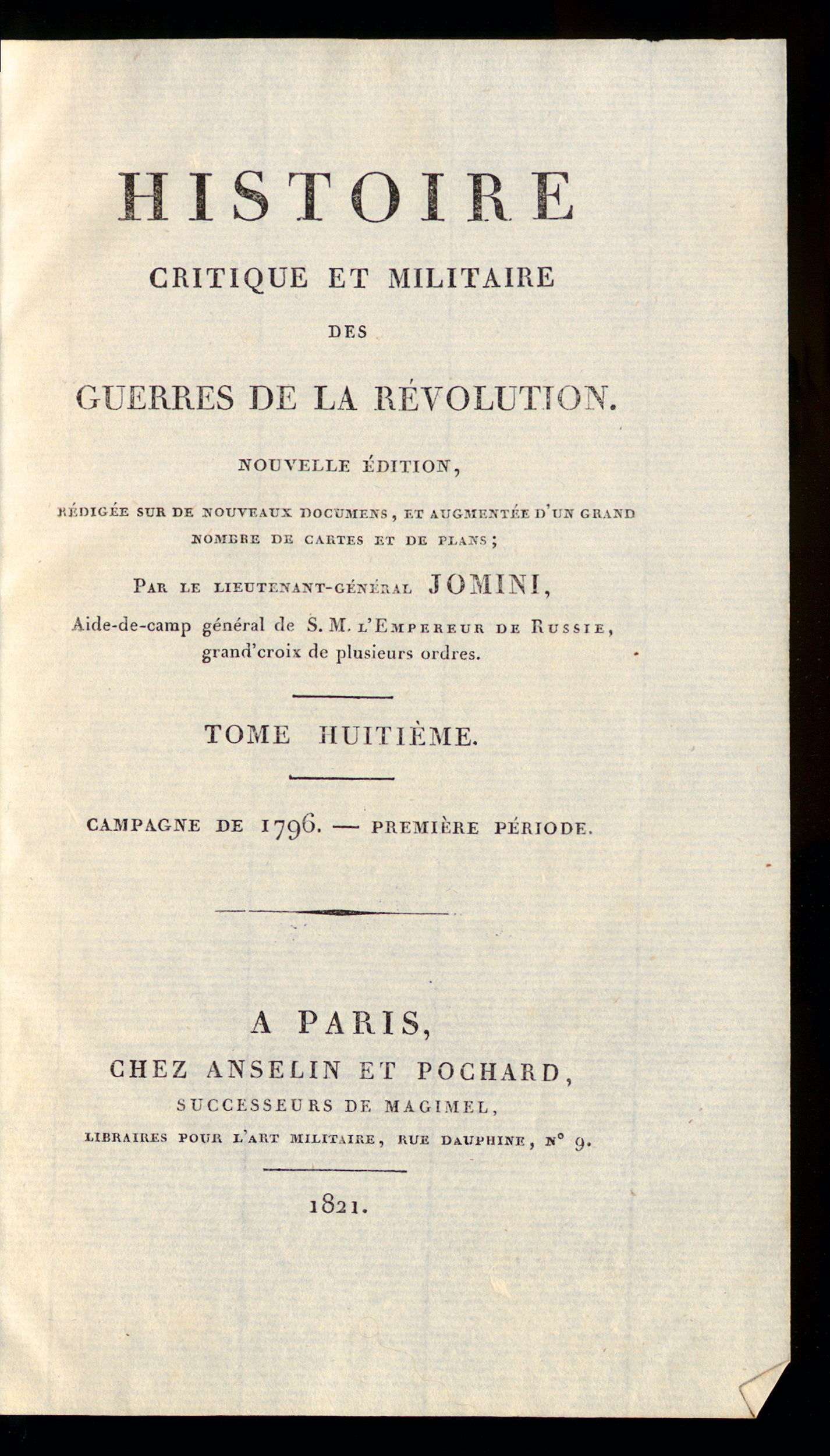 HISTOIRE
CRITIQUE ET MILITAIRE
DES
GUERRES DE LA RÉVOLUTION.

NOUVELLE ÉDITION,

RÉDIGÉE SUR DE NOUVEAUX DOCUMENS, ET AUGMENTÉE D'UN GRAND NOMBRE DE CARTES ET DE PLANS;

PAR LE LIEUTENANT-GÉNÉRAL JOMINI,
Aide-de-camp général de S. M. L'EMPEREUR DE RUSSIE, grand'croix de plusieurs ordres.

TOME HUITIÈME.

CAMPAGNE DE 1796. — PREMIÈRE PÉRIODE.

A PARIS,
CHEZ ANSELIN ET POCHARD,
SUCCESSEURS DE MAGIMEL,
LIBRAIRES POUR L'ART MILITAIRE, RUE DAUPHINE, N° 9.

1821.